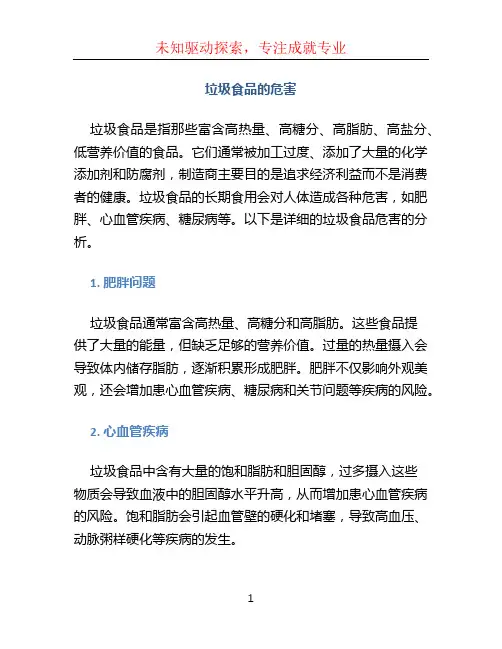 未知驱动探索，专注成就专业

垃圾食品的危害

垃圾食品是指那些富含高热量、高糖分、高脂肪、高盐分、低营养价值的食品。它们通常被加工过度、添加了大量的化学添加剂和防腐剂，制造商主要目的是追求经济利益而不是消费者的健康。垃圾食品的长期食用会对人体造成各种危害，如肥胖、心血管疾病、糖尿病等。以下是详细的垃圾食品危害的分析。

1. 肥胖问题

垃圾食品通常富含高热量、高糖分和高脂肪。这些食品提供了大量的能量，但缺乏足够的营养价值。过量的热量摄入会导致体内储存脂肪，逐渐积累形成肥胖。肥胖不仅影响外观美观，还会增加患心血管疾病、糖尿病和关节问题等疾病的风险。

2. 心血管疾病

垃圾食品中含有大量的饱和脂肪和胆固醇，过多摄入这些物质会导致血液中的胆固醇水平升高，从而增加患心血管疾病的风险。饱和脂肪会引起血管壁的硬化和堵塞，导致高血压、动脉粥样硬化等疾病的发生。

1